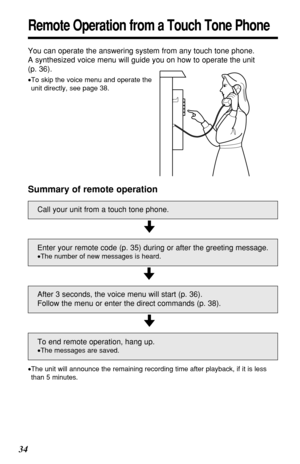 Remote Operation from a Touch Tone Phone

You can operate the answering system from any touch tone phone. A synthesized voice menu will guide you on how to operate the unit (p. 36).

•To skip the voice menu and operate the unit directly, see page 38.

Summary of remote operation

Call your unit from a touch tone phone.

Enter your remote code (p. 35) during or after the greeting message.
•The number of new messages is heard.

After 3 seconds, the voice menu will start (p. 36).
Follow the menu or enter the direct commands (p. 38).

To end remote operation, hang up.
•The messages are saved.

•The unit will announce the remaining recording time after playback, if it is less than 5 minutes.

34